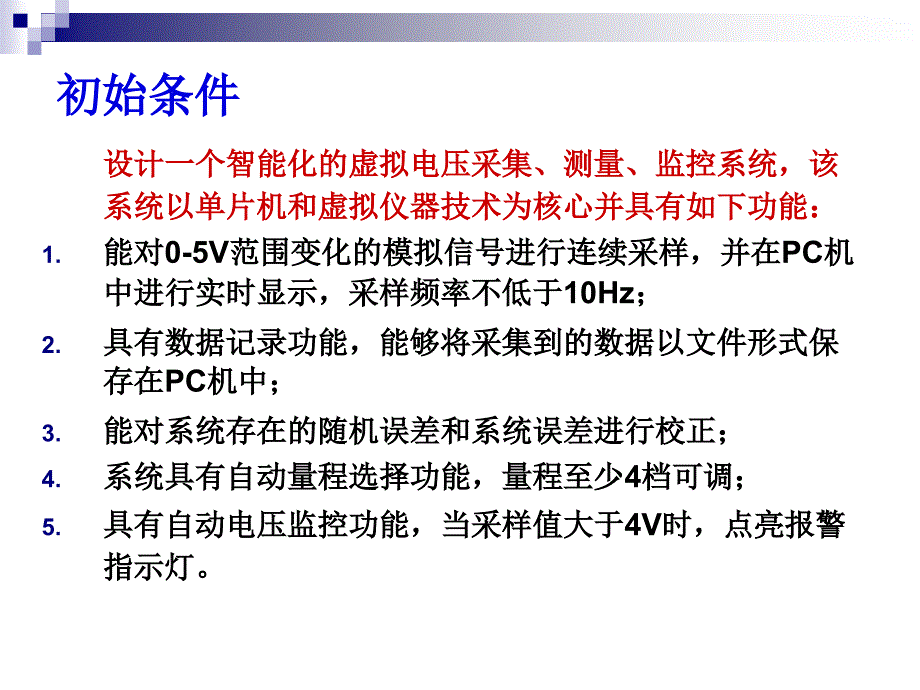 初始条件

设计一个智能化的虚拟电压采集、测量、监控系统，该系统以单片机和虚拟仪器技术为核心并具有如下功能：

1. 能对0-5V范围变化的模拟信号进行连续采样，并在PC机中进行实时显示，采样频率不低于10Hz；
2. 具有数据记录功能，能够将采集到的数据以文件形式保存在PC机中；
3. 能对系统存在的随机误差和系统误差进行校正；
4. 系统具有自动量程选择功能，量程至少4档可调；
5. 具有自动电压监控功能，当采样值大于4V时，点亮报警指示灯。